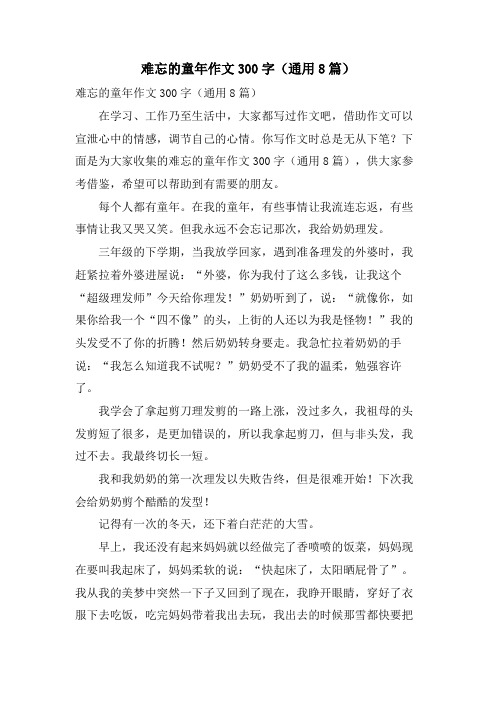 难忘的童年作文300字（通用8篇）

难忘的童年作文300字（通用8篇）

在学习、工作乃至生活中，大家都写过作文吧，借助作文可以宣泄心中的情感，调节自己的心情。你写作文时总是无从下笔？下面是为大家收集的难忘的童年作文300字（通用8篇），供大家参考借鉴，希望可以帮助到有需要的朋友。

每个人都有童年。在我的童年，有些事情让我流连忘返，有些事情让我又哭又笑。但我永远不会忘记那次，我给奶奶理发。

三年级的下学期，当我放学回家，遇到准备理发的外婆时，我赶紧拉着外婆进屋说：“外婆，你为我付了这么多钱，让我这个“超级理发师”今天给你理发！”奶奶听到了，说：“就像你，如果你给我一个“四不像”的头，上街的人还以为我是怪物！”我的头发受不了你的折腾！然后奶奶转身要走。我急忙拉着奶奶的手说：“我怎么知道我不试呢？”奶奶受不了我的温柔，勉强容许了。

我学会了拿起剪刀理发剪的一路上涨，没过多久，我祖母的头发剪短了很多，是更加错误的，所以我拿起剪刀，但与非头发，我过不去。我最终切长一短。

我和我奶奶的第一次理发以失败告终，但是很难开始！下次我会给奶奶剪个酷酷的发型！

记得有一次的冬天，还下着白茫茫的大雪。

早上，我还没有起来妈妈就以经做完了香喷喷的饭菜，妈妈现在要叫我起床了，妈妈柔软的说：“快起床了，太阳晒屁骨了”。我从我的美梦中突然一下子又回到了现在，我睁开眼睛，穿好了衣服下去吃饭，吃完妈妈带着我出去玩，我出去的时候那雪都快要把